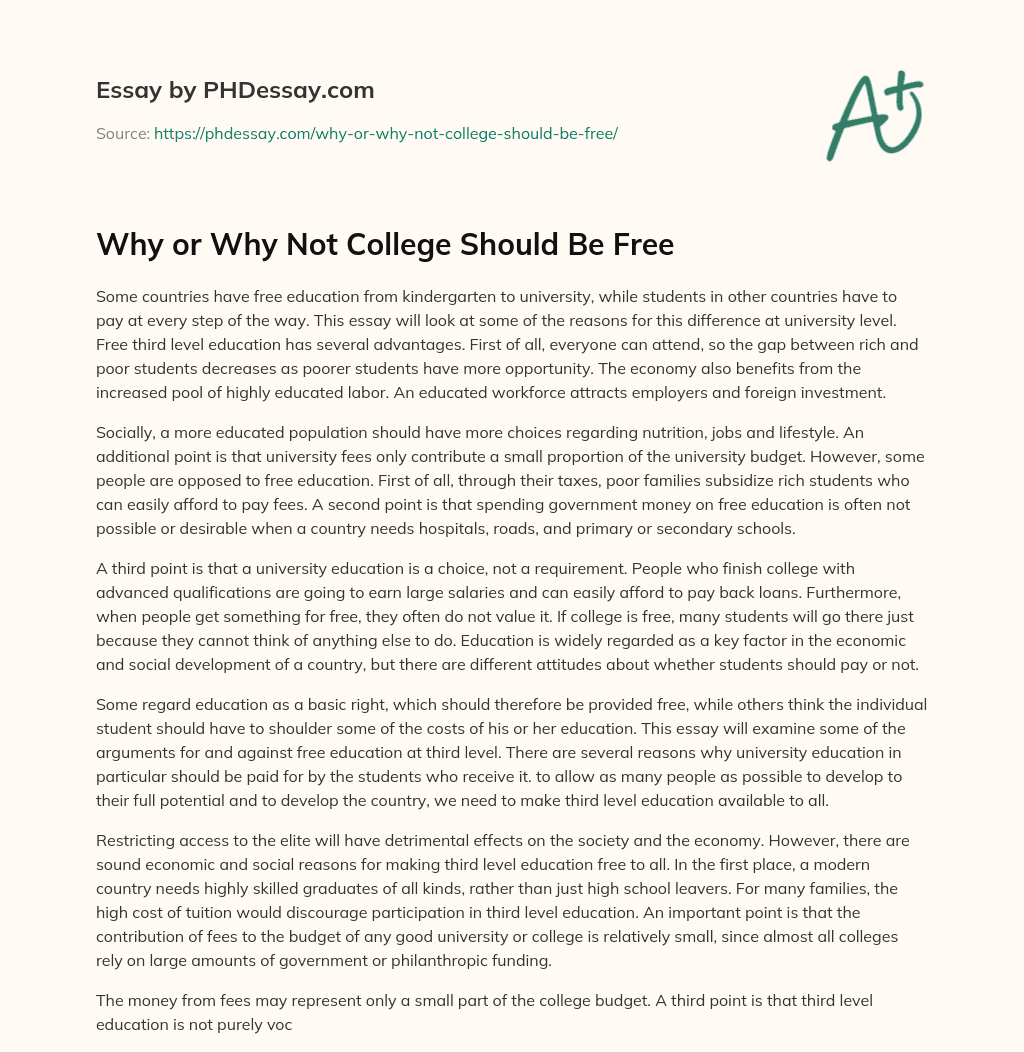 Essay by PHDessay.com

Source: https://phdessay.com/why-or-why-not-college-should-be-free/

A+

Why or Why Not College Should Be Free

Some countries have free education from kindergarten to university, while students in other countries have to pay at every step of the way. This essay will look at some of the reasons for this difference at university level. Free third level education has several advantages. First of all, everyone can attend, so the gap between rich and poor students decreases as poorer students have more opportunity. The economy also benefits from the increased pool of highly educated labor. An educated workforce attracts employers and foreign investment.

Socially, a more educated population should have more choices regarding nutrition, jobs and lifestyle. An additional point is that university fees only contribute a small proportion of the university budget. However, some people are opposed to free education. First of all, through their taxes, poor families subsidize rich students who can easily afford to pay fees. A second point is that spending government money on free education is often not possible or desirable when a country needs hospitals, roads, and primary or secondary schools.

A third point is that a university education is a choice, not a requirement. People who finish college with advanced qualifications are going to earn large salaries and can easily afford to pay back loans. Furthermore, when people get something for free, they often do not value it. If college is free, many students will go there just because they cannot think of anything else to do. Education is widely regarded as a key factor in the economic and social development of a country, but there are different attitudes about whether students should pay or not.

Some regard education as a basic right, which should therefore be provided free, while others think the individual student should have to shoulder some of the costs of his or her education. This essay will examine some of the arguments for and against free education at third level. There are several reasons why university education in particular should be paid for by the students who receive it. to allow as many people as possible to develop to their full potential and to develop the country, we need to make third level education available to all.

Restricting access to the elite will have detrimental effects on the society and the economy. However, there are sound economic and social reasons for making third level education free to all. In the first place, a modern country needs highly skilled graduates of all kinds, rather than just high school leavers. For many families, the high cost of tuition would discourage participation in third level education. An important point is that the contribution of fees to the budget of any good university or college is relatively small, since almost all colleges rely on large amounts of government or philanthropic funding.

The money from fees may represent only a small part of the college budget. A third point is that third level education is not purely voc